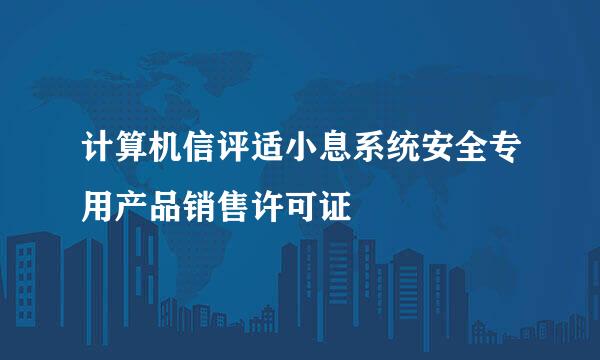 计算机信评适小息系统安全专用产品销售许可证